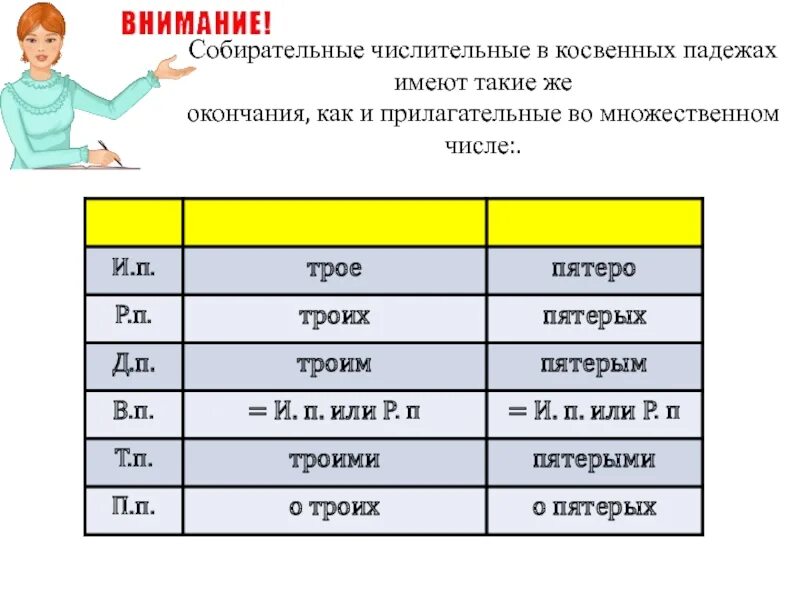 ВНИМАНИЕ!

Собирательные числительные в косвенных падежах имеют такие же окончания, как и прилагательные во множественном числе:.

| | | |
|---|---|---|
| И.п. | трое | пятеро |
| Р.п. | троих | пятерых |
| Д.п. | троим | пятерым |
| В.п. | = И. п. или Р. п | = И. п. или Р. п |
| Т.п. | троими | пятерыми |
| П.п. | о троих | о пятерых |